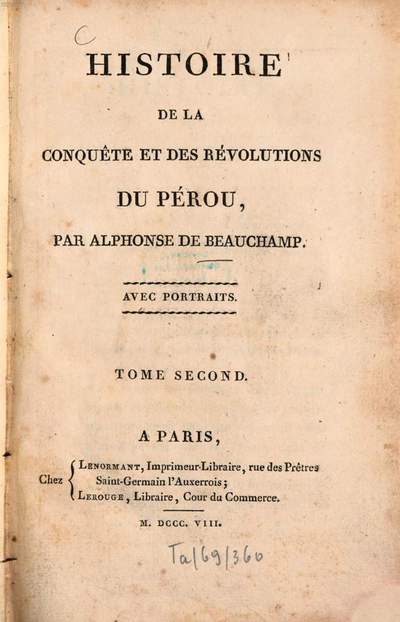 C

HISTOIRE

DE LA

CONQUÊTE ET DES RÉVOLUTIONS

DU PÉROU,

PAR ALPHONSE DE BEAUCHAMP.

AVEC PORTRAITS.

TOME SECOND.

A PARIS,

Chez LENORMANT, Imprimeur-Libraire, rue des Prêtres Saint-Germain l'Auxerrois; LEROUGE, Libraire, Cour du Commerce.

M. DCCC. VIII.

Ta/69/360